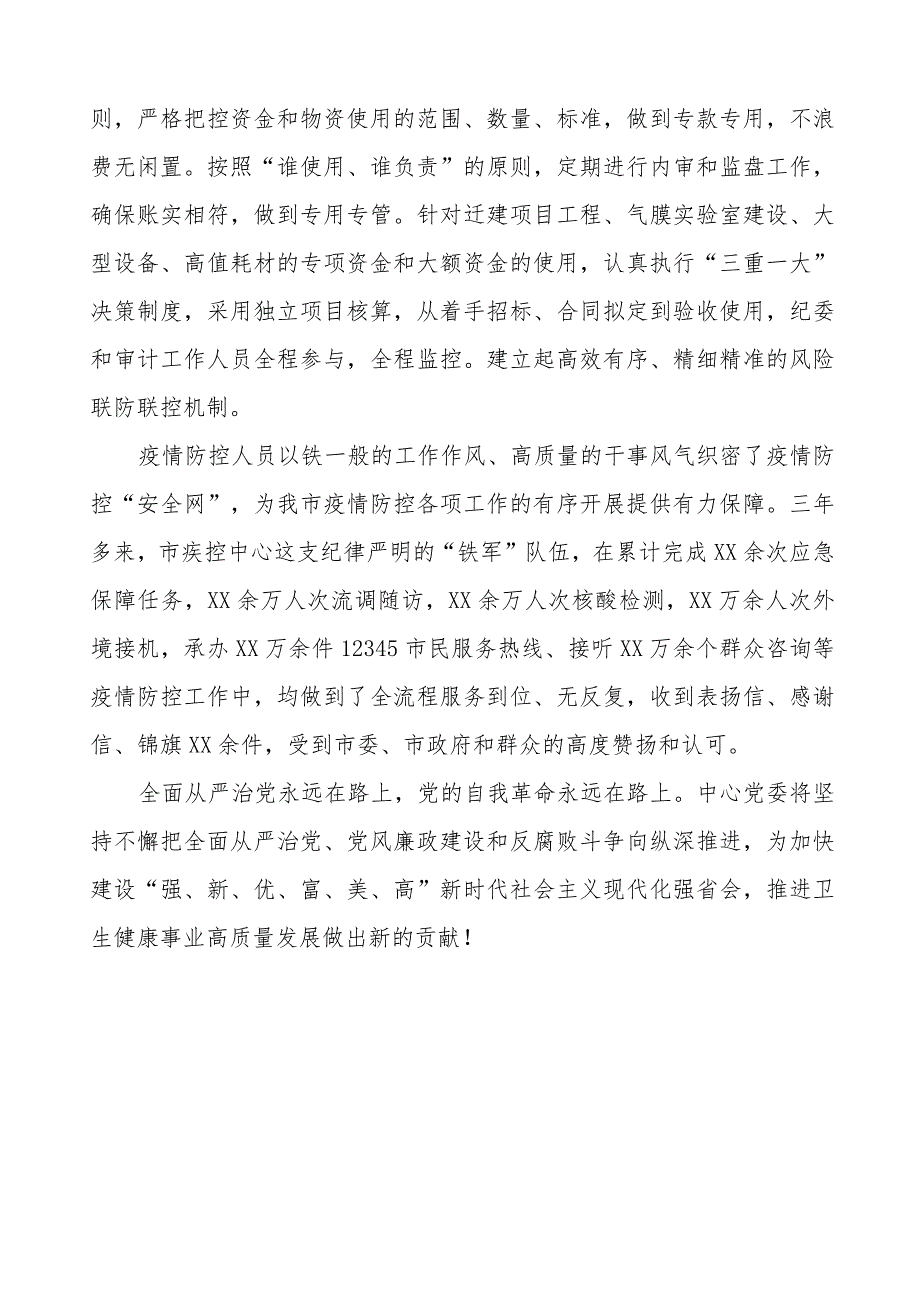 则，严格把控资金和物资使用的范围、数量、标准，做到专款专用，不浪费无闲置。按照“谁使用、谁负责”的原则，定期进行内审和监盘工作，确保账实相符，做到专用专管。针对迁建项目工程、气膜实验室建设、大型设备、高值耗材的专项资金和大额资金的使用，认真执行“三重一大”决策制度，采用独立项目核算，从着手招标、合同拟定到验收使用，纪委和审计工作人员全程参与，全程监控。建立起高效有序、精细精准的风险联防联控机制。

疫情防控人员以铁一般的工作作风、高质量的干事风气织密了疫情防控“安全网”，为我市疫情防控各项工作的有序开展提供有力保障。三年多来，市疾控中心这支纪律严明的“铁军”队伍，在累计完成XX余次应急保障任务，XX余万人次流调随访，XX余万人次核酸检测，XX万余人次外境接机，承办XX万余件12345市民服务热线、接听XX万余个群众咨询等疫情防控工作中，均做到了全流程服务到位、无反复，收到表扬信、感谢信、锦旗XX余件，受到市委、市政府和群众的高度赞扬和认可。

全面从严治党永远在路上，党的自我革命永远在路上。中心党委将坚持不懈把全面从严治党、党风廉政建设和反腐败斗争向纵深推进，为加快建设“强、新、优、富、美、高”新时代社会主义现代化强省会，推进卫生健康事业高质量发展做出新的贡献！